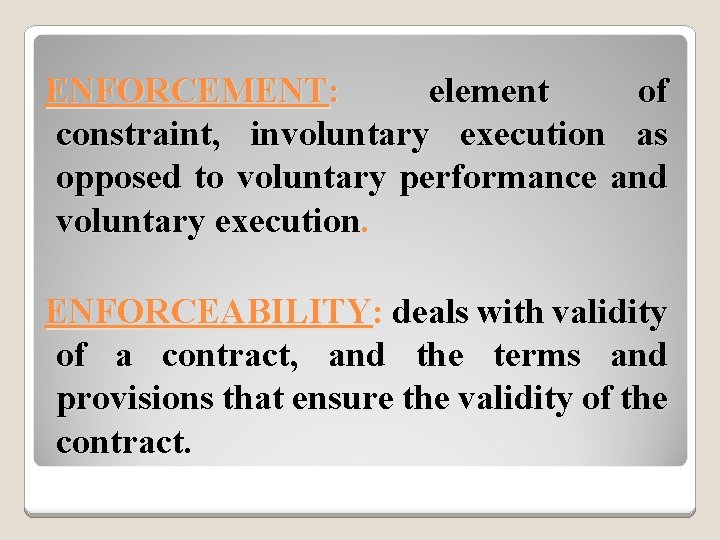 ENFORCEMENT: element of constraint, involuntary execution as opposed to voluntary performance and voluntary execution.

ENFORCEABILITY: deals with validity of a contract, and the terms and provisions that ensure the validity of the contract.